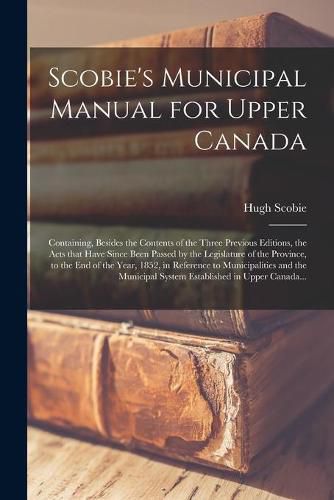 Scobie's Municipal Manual for Upper Canada

Hugh Scobie

Containing, Besides the Contents of the Three Previous Editions, the Acts that Have Since Been Passed by the Legislature of the Province, to the End of the Year, 1852, in Reference to Municipalities and the Municipal System Established in Upper Canada...